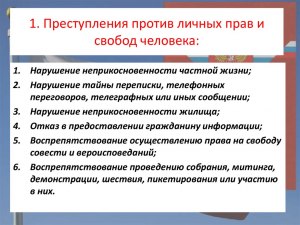 1. Преступления против личных прав и свобод человека:

1. Нарушение неприкосновенности частной жизни;
2. Нарушение тайны переписки, телефонных переговоров, телеграфных или иных сообщении;
3. Нарушение неприкосновенности жилища;
4. Отказ в предоставлении гражданину информации;
5. Воспрепятствование осуществлению права на свободу совести и вероисповеданий;
6. Воспрепятствование проведению собрания, митинга, демонстрации, шествия, пикетирования или участию в них.